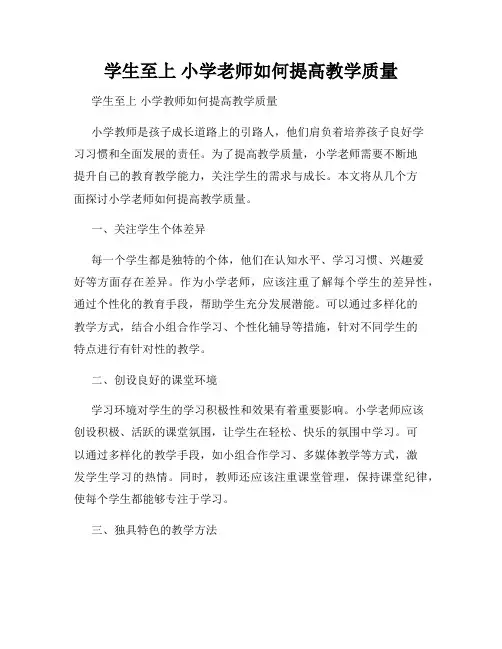 学生至上 小学老师如何提高教学质量

学生至上 小学教师如何提高教学质量

小学教师是孩子成长道路上的引路人，他们肩负着培养孩子良好学习习惯和全面发展的责任。为了提高教学质量，小学老师需要不断地提升自己的教育教学能力，关注学生的需求与成长。本文将从几个方面探讨小学老师如何提高教学质量。

一、关注学生个体差异

每一个学生都是独特的个体，他们在认知水平、学习习惯、兴趣爱好等方面存在差异。作为小学老师，应该注重了解每个学生的差异性，通过个性化的教育手段，帮助学生充分发展潜能。可以通过多样化的教学方式，结合小组合作学习、个性化辅导等措施，针对不同学生的特点进行有针对性的教学。

二、创设良好的课堂环境

学习环境对学生的学习积极性和效果有着重要影响。小学老师应该创设积极、活跃的课堂氛围，让学生在轻松、快乐的氛围中学习。可以通过多样化的教学手段，如小组合作学习、多媒体教学等方式，激发学生学习的热情。同时，教师还应该注重课堂管理，保持课堂纪律，使每个学生都能够专注于学习。

三、独具特色的教学方法